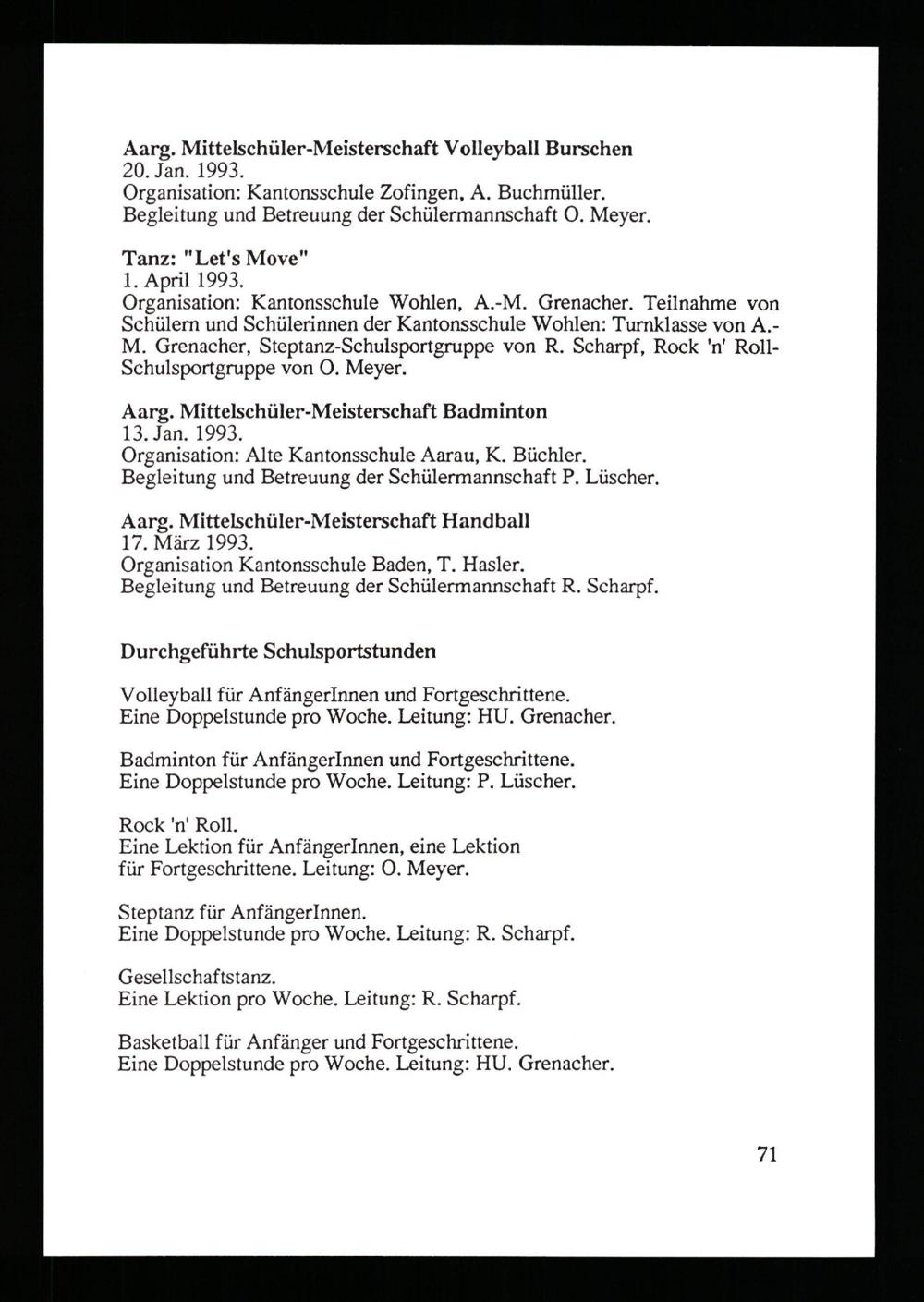 Aarg. Mittelschüler-Meisterschaft Volleyball Burschen
20. Jan. 1993.
Organisation: Kantonsschule Zofingen, A. Buchmüller.
Begleitung und Betreuung der Schülermannschaft O. Meyer.

Tanz: "Let's Move"
1. April 1993.
Organisation: Kantonsschule Wohlen, A.-M. Grenacher. Teilnahme von Schülern und Schülerinnen der Kantonsschule Wohlen: Turnklasse von A.-M. Grenacher, Steptanz-Schulsportgruppe von R. Scharpf, Rock 'n' Roll-Schulsportgruppe von O. Meyer.

Aarg. Mittelschüler-Meisterschaft Badminton
13. Jan. 1993.
Organisation: Alte Kantonsschule Aarau, K. Büchler.
Begleitung und Betreuung der Schülermannschaft P. Lüscher.

Aarg. Mittelschüler-Meisterschaft Handball
17. März 1993.
Organisation Kantonsschule Baden, T. Hasler.
Begleitung und Betreuung der Schülermannschaft R. Scharpf.

Durchgeführte Schulsportstunden

Volleyball für AnfängerInnen und Fortgeschrittene.
Eine Doppelstunde pro Woche. Leitung: HU. Grenacher.

Badminton für AnfängerInnen und Fortgeschrittene.
Eine Doppelstunde pro Woche. Leitung: P. Lüscher.

Rock 'n' Roll.
Eine Lektion für AnfängerInnen, eine Lektion für Fortgeschrittene. Leitung: O. Meyer.

Steptanz für AnfängerInnen.
Eine Doppelstunde pro Woche. Leitung: R. Scharpf.

Gesellschaftstanz.
Eine Lektion pro Woche. Leitung: R. Scharpf.

Basketball für Anfänger und Fortgeschrittene.
Eine Doppelstunde pro Woche. Leitung: HU. Grenacher.

71